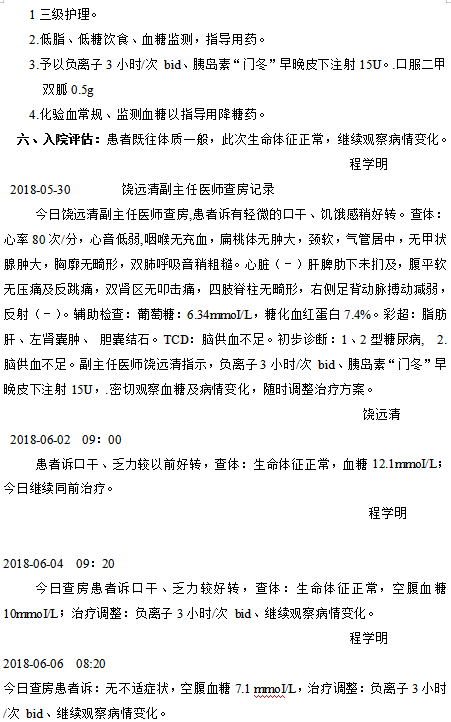 1 三级护理。

2.低脂、低糖饮食、血糖监测，指导用药。

3.予以负离子 3 小时/次 bid、胰岛素“门冬”早晚皮下注射 15U。.口服二甲双胍 0.5g

4.化验血常规、监测血糖以指导用降糖药。

六、入院评估：患者既往体质一般，此次生命体征正常，继续观察病情变化。

程学明

2018-05-30　　饶远清副主任医师查房记录

今日饶远清副主任医师查房,患者诉有轻微的口干、饥饿感稍好转。查体：心率 80 次/分，心音低弱,咽喉无充血，扁桃体无肿大，颈软，气管居中，无甲状腺肿大，胸廓无畸形，双肺呼吸音稍粗糙。心脏（－）肝脾肋下未扪及，腹平软无压痛及反跳痛，双肾区无叩击痛，四肢脊柱无畸形，右侧足背动脉搏动减弱，反射（－）。辅助检查：葡萄糖：6.34mmol/L，糖化血红蛋白 7.4%。彩超：脂肪肝、左肾囊肿、 胆囊结石。TCD：脑供血不足。初步诊断：1、2 型糖尿病, 2.脑供血不足。副主任医师饶远清指示，负离子 3 小时/次 bid、胰岛素“门冬”早晚皮下注射 15U，.密切观察血糖及病情变化，随时调整治疗方案。

饶远清

2018-06-02　09：00

患者诉口干、乏力较以前好转，查体：生命体征正常，血糖 12.1mmol/L；今日继续同前治疗。

程学明

2018-06-04　09：20

今日查房患者诉口干、乏力较好转，查体：生命体征正常，空腹血糖 10mmol/L；治疗调整：负离子 3 小时/次 bid、继续观察病情变化。

程学明

2018-06-06　08:20

今日查房患者诉：无不适症状，空腹血糖 7.1 mmol/L，治疗调整：负离子 3 小时/次 bid、继续观察病情变化。